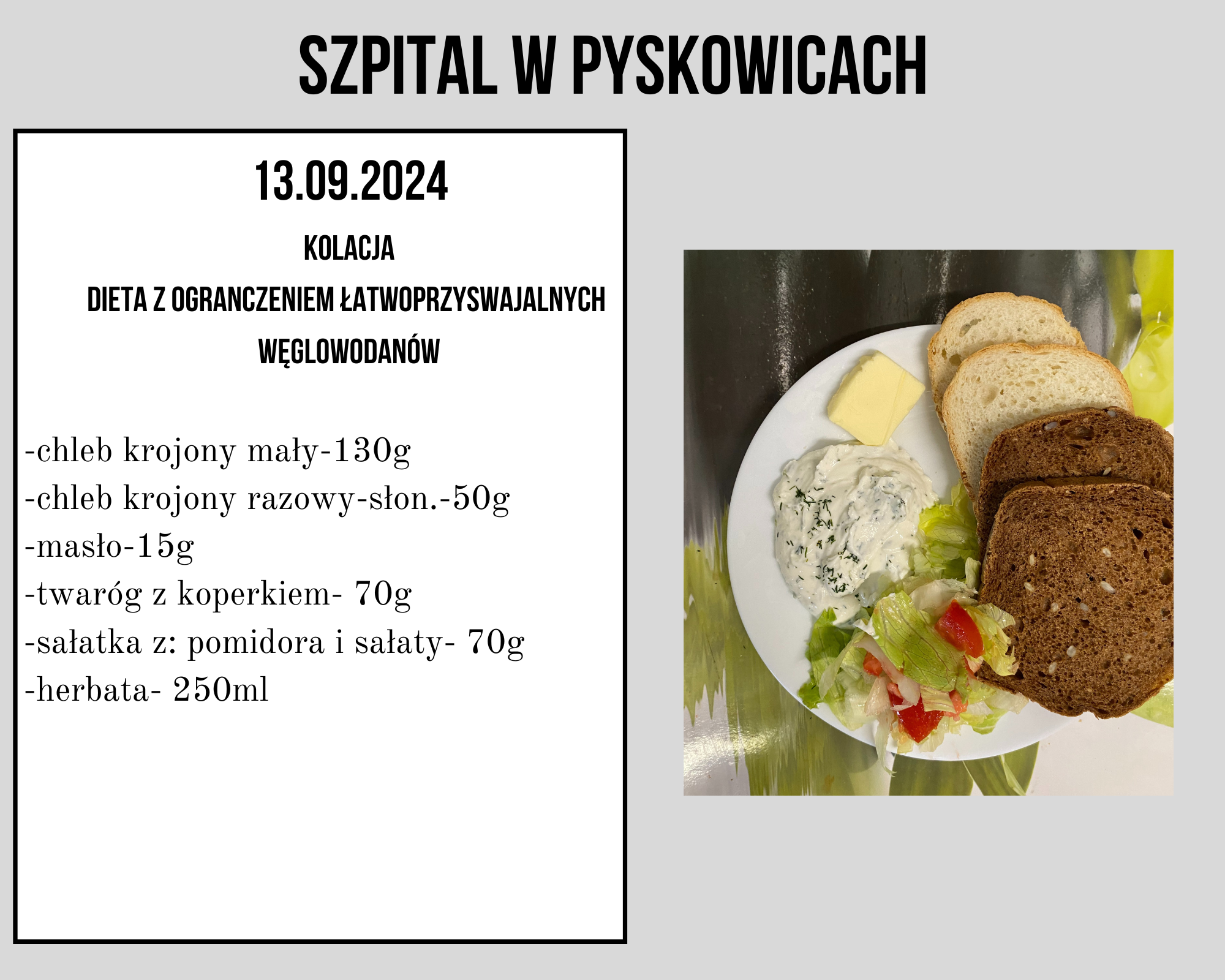 SZPITAL W PYSKOWICACH

13.09.2024

KOLACJA

DIETA Z OGRANCZENIEM ŁATWOPRZYSWAJALNYCH WĘGLOWODANÓW

-chleb krojony mały-130g
-chleb krojony razowy-słon.-50g
-masło-15g
-twaróg z koperkiem- 70g
-sałatka z: pomidora i sałaty- 70g
-herbata- 250ml